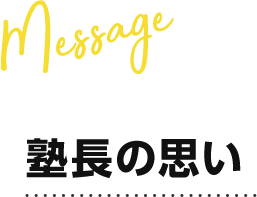 Message

塾長の思い